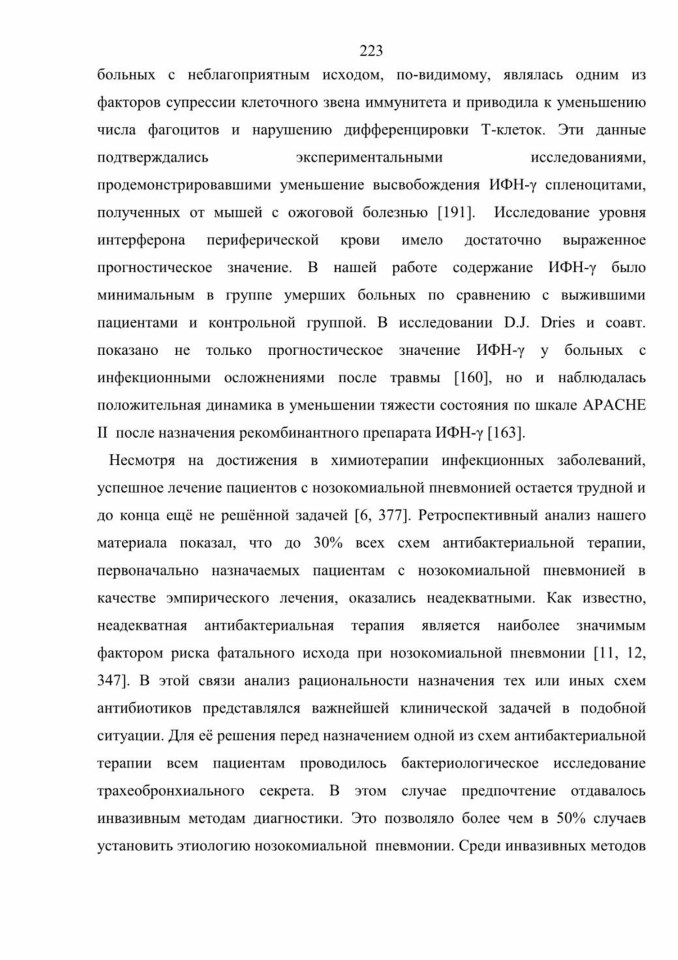 223

больных с неблагоприятным исходом, по-видимому, являлась одним из факторов супрессии клеточного звена иммунитета и приводила к уменьшению числа фагоцитов и нарушению дифференцировки Т-клеток. Эти данные подтверждались экспериментальными исследованиями, продемонстрировавшими уменьшение высвобождения ИФН-γ спленоцитами, полученных от мышей с ожоговой болезнью [191]. Исследование уровня интерферона периферической крови имело достаточно выраженное прогностическое значение. В нашей работе содержание ИФН-γ было минимальным в группе умерших больных по сравнению с выжившими пациентами и контрольной группой. В исследовании D.J. Dries и соавт. показано не только прогностическое значение ИФН-γ у больных с инфекционными осложнениями после травмы [160], но и наблюдалась положительная динамика в уменьшении тяжести состояния по шкале APACHE II после назначения рекомбинантного препарата ИФН-γ [163].

Несмотря на достижения в химиотерапии инфекционных заболеваний, успешное лечение пациентов с нозокомиальной пневмонией остается трудной и до конца ещё не решённой задачей [6, 377]. Ретроспективный анализ нашего материала показал, что до 30% всех схем антибактериальной терапии, первоначально назначаемых пациентам с нозокомиальной пневмонией в качестве эмпирического лечения, оказались неадекватными. Как известно, неадекватная антибактериальная терапия является наиболее значимым фактором риска фатального исхода при нозокомиальной пневмонии [11, 12, 347]. В этой связи анализ рациональности назначения тех или иных схем антибиотиков представлялся важнейшей клинической задачей в подобной ситуации. Для её решения перед назначением одной из схем антибактериальной терапии всем пациентам проводилось бактериологическое исследование трахеобронхиального секрета. В этом случае предпочтение отдавалось инвазивным методам диагностики. Это позволяло более чем в 50% случаев установить этиологию нозокомиальной пневмонии. Среди инвазивных методов